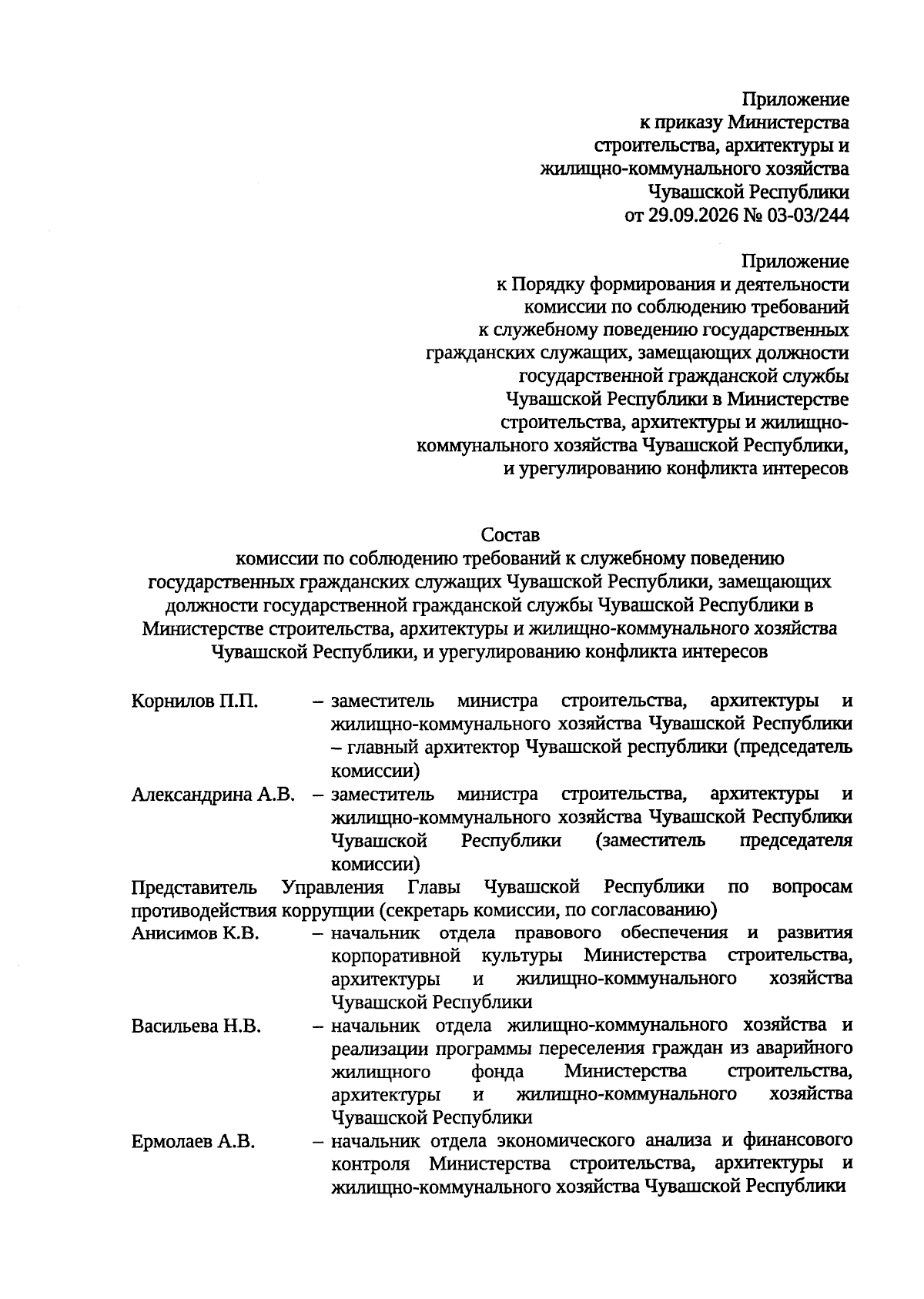 Приложение
к приказу Министерства
строительства, архитектуры и
жилищно-коммунального хозяйства
Чувашской Республики
от 29.09.2026 № 03-03/244

Приложение
к Порядку формирования и деятельности
комиссии по соблюдению требований
к служебному поведению государственных
гражданских служащих, замещающих должности
государственной гражданской службы
Чувашской Республики в Министерстве
строительства, архитектуры и жилищно-
коммунального хозяйства Чувашской Республики,
и урегулированию конфликта интересов

Состав
комиссии по соблюдению требований к служебному поведению государственных гражданских служащих Чувашской Республики, замещающих должности государственной гражданской службы Чувашской Республики в Министерстве строительства, архитектуры и жилищно-коммунального хозяйства Чувашской Республики, и урегулированию конфликта интересов

Корнилов П.П. – заместитель министра строительства, архитектуры и жилищно-коммунального хозяйства Чувашской Республики – главный архитектор Чувашской республики (председатель комиссии)

Александрина А.В. – заместитель министра строительства, архитектуры и жилищно-коммунального хозяйства Чувашской Республики Чувашской Республики (заместитель председателя комиссии)

Представитель Управления Главы Чувашской Республики по вопросам противодействия коррупции (секретарь комиссии, по согласованию)

Анисимов К.В. – начальник отдела правового обеспечения и развития корпоративной культуры Министерства строительства, архитектуры и жилищно-коммунального хозяйства Чувашской Республики

Васильева Н.В. – начальник отдела жилищно-коммунального хозяйства и реализации программы переселения граждан из аварийного жилищного фонда Министерства строительства, архитектуры и жилищно-коммунального хозяйства Чувашской Республики

Ермолаев А.В. – начальник отдела экономического анализа и финансового контроля Министерства строительства, архитектуры и жилищно-коммунального хозяйства Чувашской Республики